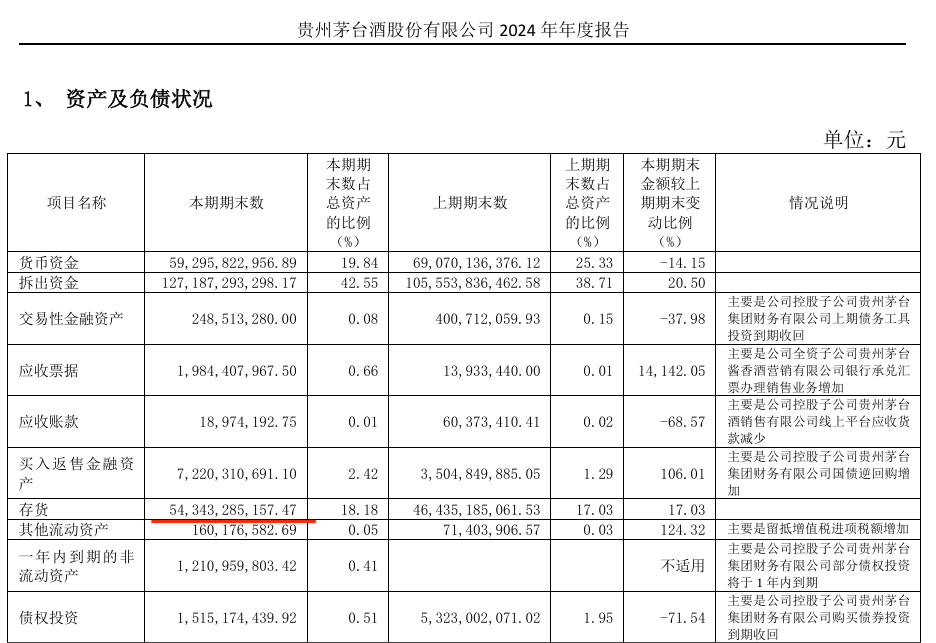 贵州茅台酒股份有限公司2024年年度报告

1、 资产及负债状况

单位：元

| 项目名称 | 本期期末数 | 本期期末数占总资产的比例（%） | 上期期末数 | 上期期末数占总资产的比例（%） | 本期期末金额较上期期末变动比例（%） | 情况说明 |
|---|---|---|---|---|---|---|
| 货币资金 | 59,295,822,956.89 | 19.84 | 69,070,136,376.12 | 25.33 | -14.15 | |
| 拆出资金 | 127,187,293,298.17 | 42.55 | 105,553,836,462.58 | 38.71 | 20.50 | |
| 交易性金融资产 | 248,513,280.00 | 0.08 | 400,712,059.93 | 0.15 | -37.98 | 主要是公司控股子公司贵州茅台集团财务有限公司上期债务工具投资到期收回 |
| 应收票据 | 1,984,407,967.50 | 0.66 | 13,933,440.00 | 0.01 | 14,142.05 | 主要是公司全资子公司贵州茅台酱香酒营销有限公司银行承兑汇票办理销售业务增加 |
| 应收账款 | 18,974,192.75 | 0.01 | 60,373,410.41 | 0.02 | -68.57 | 主要是公司控股子公司贵州茅台酒销售有限公司线上平台应收货款减少 |
| 买入返售金融资产 | 7,220,310,691.10 | 2.42 | 3,504,849,885.05 | 1.29 | 106.01 | 主要是公司控股子公司贵州茅台集团财务有限公司国债逆回购增加 |
| 存货 | 54,343,285,157.47 | 18.18 | 46,435,185,061.53 | 17.03 | 17.03 | |
| 其他流动资产 | 160,176,582.69 | 0.05 | 71,403,906.57 | 0.03 | 124.32 | 主要是留抵增值税进项税额增加 |
| 一年内到期的非流动资产 | 1,210,959,803.42 | 0.41 | | | 不适用 | 主要是公司控股子公司贵州茅台集团财务有限公司部分债权投资将于1年内到期 |
| 债权投资 | 1,515,174,439.92 | 0.51 | 5,323,002,071.02 | 1.95 | -71.54 | 主要是公司控股子公司贵州茅台集团财务有限公司购买债券投资到期收回 |